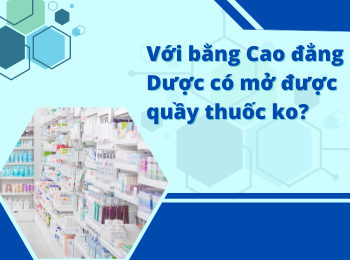 Với bằng Cao đẳng Dược có mở được quầy thuốc ko?